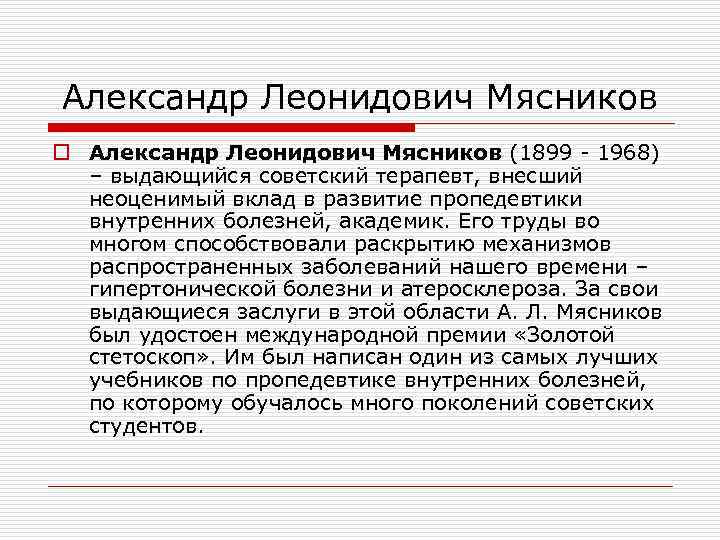 Александр Леонидович Мясников

Александр Леонидович Мясников (1899 - 1968) – выдающийся советский терапевт, внесший неоценимый вклад в развитие пропедевтики внутренних болезней, академик. Его труды во многом способствовали раскрытию механизмов распространенных заболеваний нашего времени – гипертонической болезни и атеросклероза. За свои выдающиеся заслуги в этой области А. Л. Мясников был удостоен международной премии «Золотой стетоскоп». Им был написан один из самых лучших учебников по пропедевтике внутренних болезней, по которому обучалось много поколений советских студентов.